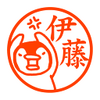 伊藤